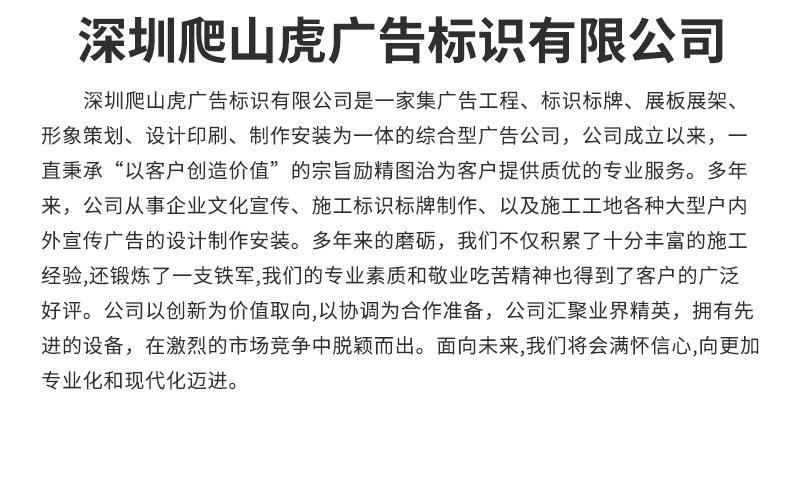 深圳爬山虎广告标识有限公司

深圳爬山虎广告标识有限公司是一家集广告工程、标识标牌、展板展架、形象策划、设计印刷、制作安装为一体的综合型广告公司，公司成立以来，一直秉承“以客户创造价值”的宗旨励精图治为客户提供质优的专业服务。多年来，公司从事企业文化宣传、施工标识标牌制作、以及施工工地各种大型户内外宣传广告的设计制作安装。多年来的磨砺，我们不仅积累了十分丰富的施工经验,还锻炼了一支铁军,我们的专业素质和敬业吃苦精神也得到了客户的广泛好评。公司以创新为价值取向,以协调为合作准备，公司汇聚业界精英，拥有先进的设备，在激烈的市场竞争中脱颖而出。面向未来,我们将会满怀信心,向更加专业化和现代化迈进。